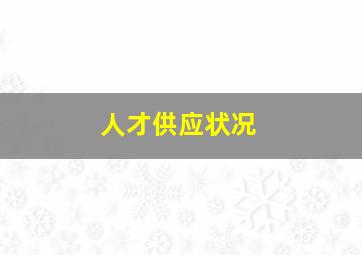 人才供应状况